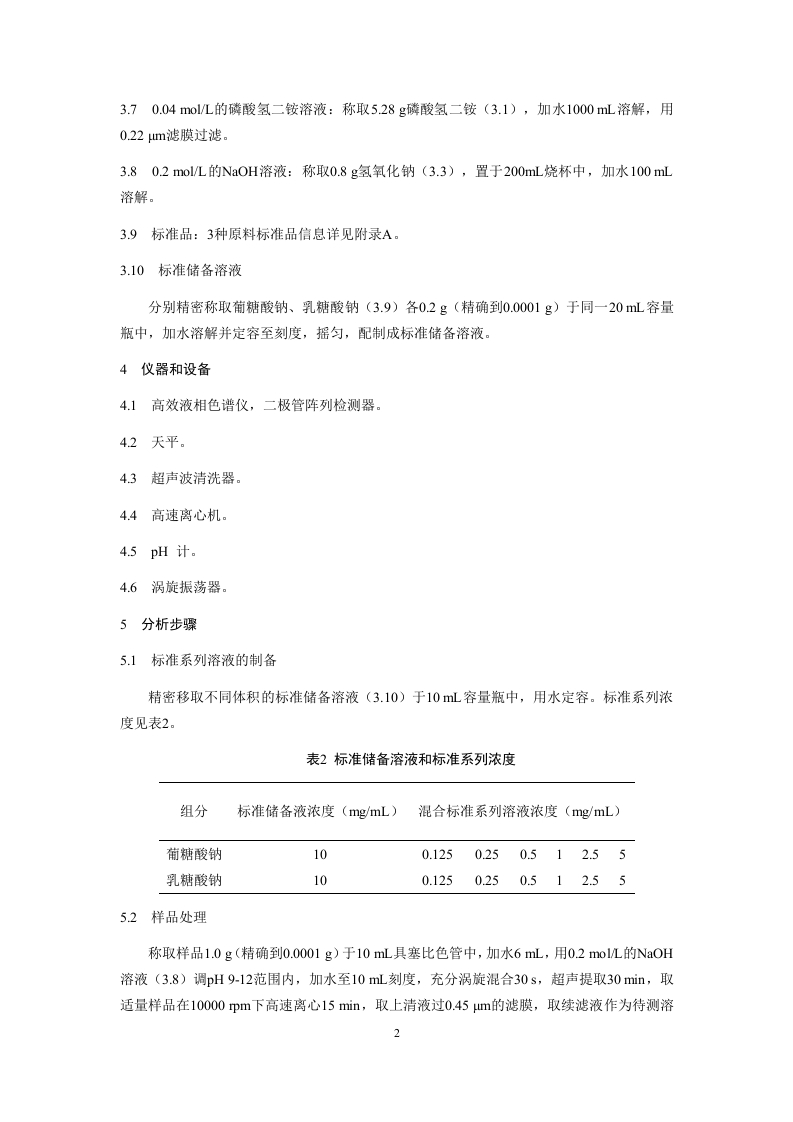 3.7　0.04 mol/L的磷酸氢二铵溶液：称取5.28 g磷酸氢二铵（3.1），加水1000 mL溶解，用0.22 μm滤膜过滤。

3.8　0.2 mol/L的NaOH溶液：称取0.8 g氢氧化钠（3.3），置于200mL烧杯中，加水100 mL溶解。

3.9　标准品：3种原料标准品信息详见附录A。

3.10　标准储备溶液

分别精密称取葡糖酸钠、乳糖酸钠（3.9）各0.2 g（精确到0.0001 g）于同一20 mL容量瓶中，加水溶解并定容至刻度，摇匀，配制成标准储备溶液。

4　仪器和设备

4.1　高效液相色谱仪，二极管阵列检测器。

4.2　天平。

4.3　超声波清洗器。

4.4　高速离心机。

4.5　pH 计。

4.6　涡旋振荡器。

5　分析步骤

5.1　标准系列溶液的制备

精密移取不同体积的标准储备溶液（3.10）于10 mL容量瓶中，用水定容。标准系列浓度见表2。

表2 标准储备溶液和标准系列浓度

| 组分 | 标准储备液浓度（mg/mL） | 混合标准系列溶液浓度（mg/mL） | | | | | |
|---|---|---|---|---|---|---|---|
| 葡糖酸钠 | 10 | 0.125 | 0.25 | 0.5 | 1 | 2.5 | 5 |
| 乳糖酸钠 | 10 | 0.125 | 0.25 | 0.5 | 1 | 2.5 | 5 |

5.2　样品处理

称取样品1.0 g（精确到0.0001 g）于10 mL具塞比色管中，加水6 mL，用0.2 mol/L的NaOH溶液（3.8）调pH 9-12范围内，加水至10 mL刻度，充分涡旋混合30 s，超声提取30 min，取适量样品在10000 rpm下高速离心15 min，取上清液过0.45 μm的滤膜，取续滤液作为待测溶

2